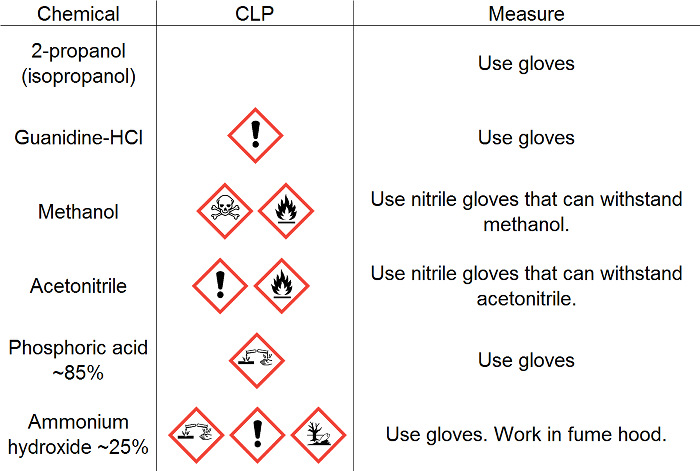 | Chemical | CLP | Measure |
|---|---|---|
| 2-propanol (isopropanol) | | Use gloves |
| Guanidine-HCl | | Use gloves |
| Methanol | | Use nitrile gloves that can withstand methanol. |
| Acetonitrile | | Use nitrile gloves that can withstand acetonitrile. |
| Phosphoric acid ~85% | | Use gloves |
| Ammonium hydroxide ~25% | | Use gloves. Work in fume hood. |